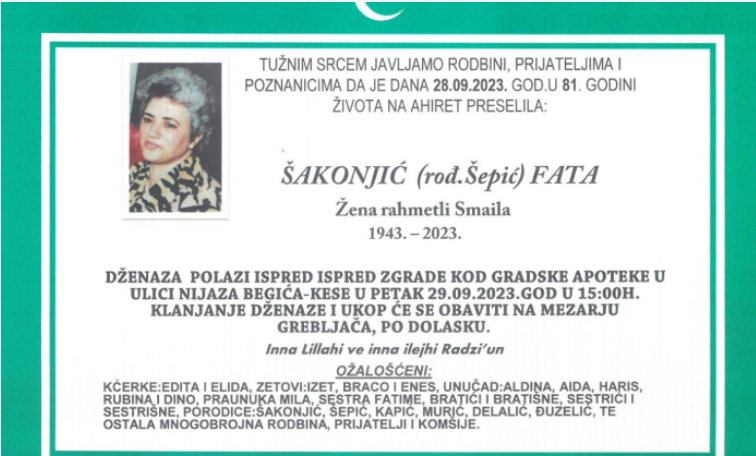 TUŽNIM SRCEM JAVLJAMO RODBINI, PRIJATELJIMA I POZNANICIMA DA JE DANA 28.09.2023. GOD.U 81. GODINI ŽIVOTA NA AHIRET PRESELILA:

ŠAKONJIĆ (rođ.Šepić) FATA

Žena rahmetli Smaila

1943. – 2023.

DŽENAZA POLAZI ISPRED ISPRED ZGRADE KOD GRADSKE APOTEKE U ULICI NIJAZA BEGIĆA-KESE U PETAK 29.09.2023.GOD U 15:00H. KLANJANJE DŽENAZE I UKOP ĆE SE OBAVITI NA MEZARJU GREBLJAČA, PO DOLASKU.

Inna Lillahi ve inna ilejhi Radzi'un

OŽALOŠĆENI:

KĆERKE:EDITA I ELIDA, ZETOVI:IZET, BRACO I ENES, UNUČAD:ALDINA, AIDA, HARIS, RUBINA I DINO, PRAUNUKA MILA, SESTRA FATIME, BRATIĆI I BRATIŠNE, SESTRIĆI I SESTRIŠNE, PORODICE:ŠAKONJIĆ, ŠEPIĆ, KAPIĆ, MURIĆ, DELALIĆ, ĐUZELIĆ, TE OSTALA MNOGOBROJNA RODBINA, PRIJATELJI I KOMŠIJE.